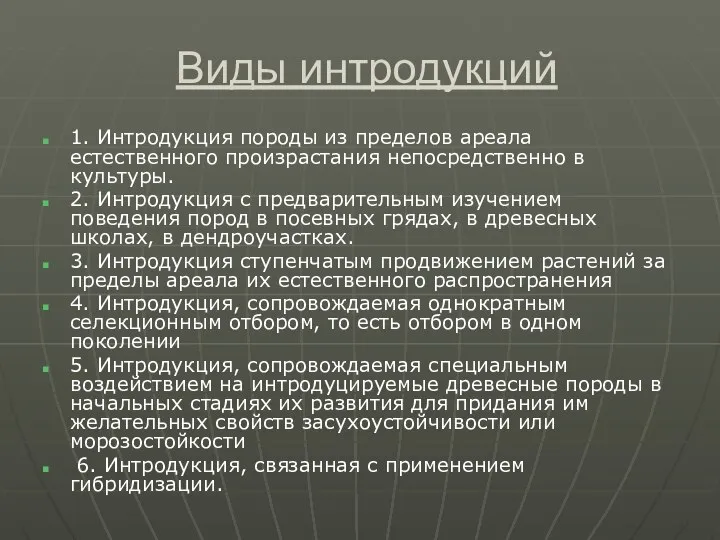 Виды интродукций

1. Интродукция породы из пределов ареала естественного произрастания непосредственно в культуры.

2. Интродукция с предварительным изучением поведения пород в посевных грядах, в древесных школах, в дендроучастках.

3. Интродукция ступенчатым продвижением растений за пределы ареала их естественного распространения

4. Интродукция, сопровождаемая однократным селекционным отбором, то есть отбором в одном поколении

5. Интродукция, сопровождаемая специальным воздействием на интродуцируемые древесные породы в начальных стадиях их развития для придания им желательных свойств засухоустойчивости или морозостойкости

6. Интродукция, связанная с применением гибридизации.